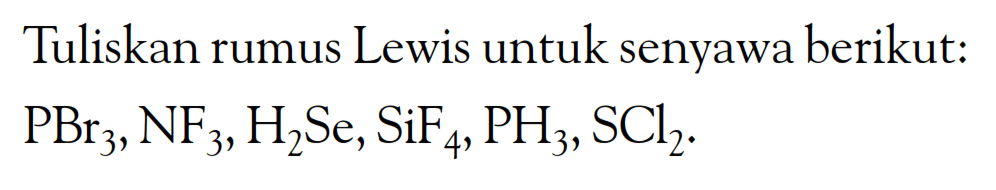 Tuliskan rumus Lewis untuk senyawa berikut:

$PBr_3$, $NF_3$, $H_2Se$, $SiF_4$, $PH_3$, $SCl_2$.